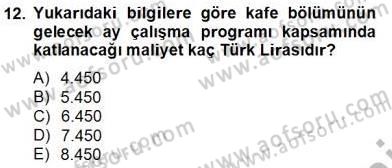 12. Yukarıdaki bilgilere göre kafe bölümünün gelecek ay çalışma programı kapsamında katlanacağı maliyet kaç Türk Lirasıdır?

A) 4.450
B) 5.450
C) 6.450
D) 7.450
E) 8.450

www.aofsoru.com